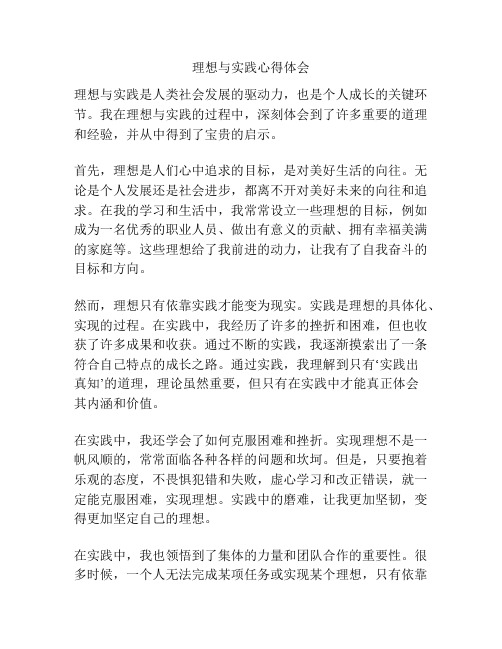 理想与实践心得体会

理想与实践是人类社会发展的驱动力，也是个人成长的关键环节。我在理想与实践的过程中，深刻体会到了许多重要的道理和经验，并从中得到了宝贵的启示。

首先，理想是人们心中追求的目标，是对美好生活的向往。无论是个人发展还是社会进步，都离不开对美好未来的向往和追求。在我的学习和生活中，我常常设立一些理想的目标，例如成为一名优秀的职业人员、做出有意义的贡献、拥有幸福美满的家庭等。这些理想给了我前进的动力，让我有了自我奋斗的目标和方向。

然而，理想只有依靠实践才能变为现实。实践是理想的具体化、实现的过程。在实践中，我经历了许多的挫折和困难，但也收获了许多成果和收获。通过不断的实践，我逐渐摸索出了一条符合自己特点的成长之路。通过实践，我理解到只有‘实践出真知’的道理，理论虽然重要，但只有在实践中才能真正体会其内涵和价值。

在实践中，我还学会了如何克服困难和挫折。实现理想不是一帆风顺的，常常面临各种各样的问题和坎坷。但是，只要抱着乐观的态度，不畏惧犯错和失败，虚心学习和改正错误，就一定能克服困难，实现理想。实践中的磨难，让我更加坚韧，变得更加坚定自己的理想。

在实践中，我也领悟到了集体的力量和团队合作的重要性。很多时候，一个人无法完成某项任务或实现某个理想，只有依靠